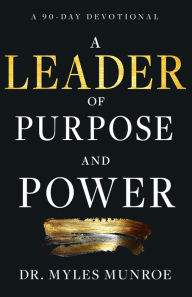 A 90-DAY DEVOTIONAL

A
LEADER
OF
PURPOSE
AND
POWER

DR. MYLES MUNROE